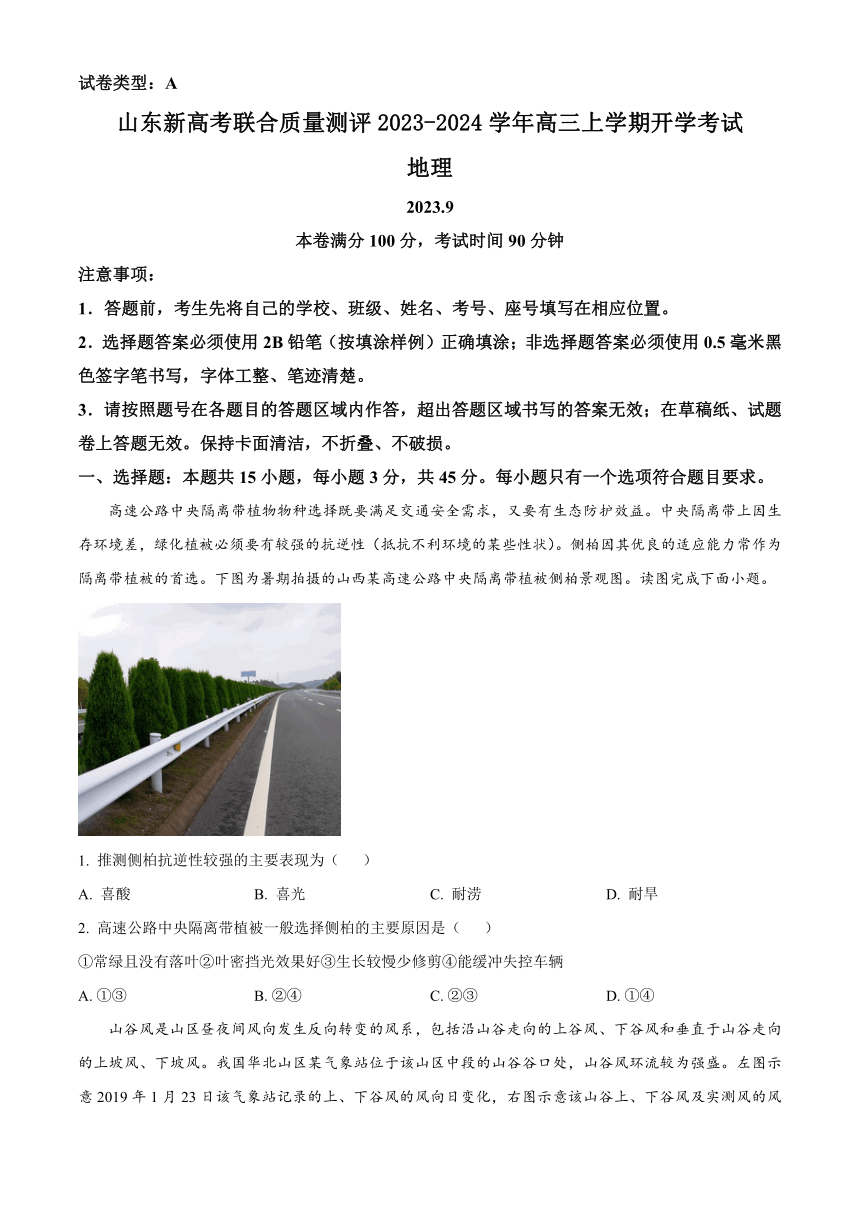 试卷类型：A

山东新高考联合质量测评 2023-2024 学年高三上学期开学考试

地理

2023.9

本卷满分 100 分，考试时间 90 分钟

注意事项：

1．答题前，考生先将自己的学校、班级、姓名、考号、座号填写在相应位置。

2．选择题答案必须使用 2B 铅笔（按填涂样例）正确填涂；非选择题答案必须使用 0.5 毫米黑色签字笔书写，字体工整、笔迹清楚。

3．请按照题号在各题目的答题区域内作答，超出答题区域书写的答案无效；在草稿纸、试题卷上答题无效。保持卡面清洁，不折叠、不破损。

一、选择题：本题共 15 小题，每小题 3 分，共 45 分。每小题只有一个选项符合题目要求。

高速公路中央隔离带植物物种选择既要满足交通安全需求，又要有生态防护效益。中央隔离带上因生存环境差，绿化植被必须要有较强的抗逆性（抵抗不利环境的某些性状）。侧柏因其优良的适应能力常作为隔离带植被的首选。下图为暑期拍摄的山西某高速公路中央隔离带植被侧柏景观图。读图完成下面小题。

1. 推测侧柏抗逆性较强的主要表现为（　　）

A. 喜酸　　B. 喜光　　C. 耐涝　　D. 耐旱

2. 高速公路中央隔离带植被一般选择侧柏的主要原因是（　　）

①常绿且没有落叶②叶密挡光效果好③生长较慢少修剪④能缓冲失控车辆

A. ①③　　B. ②④　　C. ②③　　D. ①④

山谷风是山区昼夜间风向发生反向转变的风系，包括沿山谷走向的上谷风、下谷风和垂直于山谷走向的上坡风、下坡风。我国华北山区某气象站位于该山区中段的山谷谷口处，山谷风环流较为强盛。左图示意 2019 年 1 月 23 日该气象站记录的上、下谷风的风向日变化，右图示意该山谷上、下谷风及实测风的风